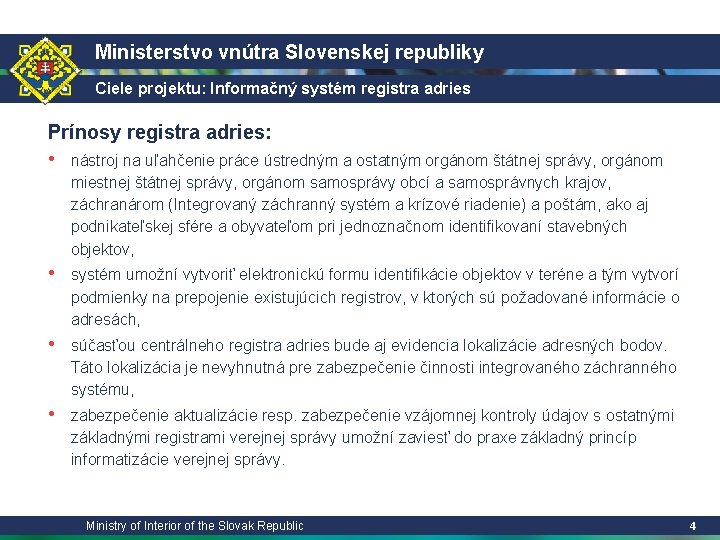 Ministerstvo vnútra Slovenskej republiky

Ciele projektu: Informačný systém registra adries

Prínosy registra adries:

• nástroj na uľahčenie práce ústredným a ostatným orgánom štátnej správy, orgánom miestnej štátnej správy, orgánom samosprávy obcí a samosprávnych krajov, záchranárom (Integrovaný záchranný systém a krízové riadenie) a poštám, ako aj podnikateľskej sfére a obyvateľom pri jednoznačnom identifikovaní stavebných objektov,

• systém umožní vytvoriť elektronickú formu identifikácie objektov v teréne a tým vytvorí podmienky na prepojenie existujúcich registrov, v ktorých sú požadované informácie o adresách,

• súčasťou centrálneho registra adries bude aj evidencia lokalizácie adresných bodov. Táto lokalizácia je nevyhnutná pre zabezpečenie činnosti integrovaného záchranného systému,

• zabezpečenie aktualizácie resp. zabezpečenie vzájomnej kontroly údajov s ostatnými základnými registrami verejnej správy umožní zaviesť do praxe základný princíp informatizácie verejnej správy.

Ministry of Interior of the Slovak Republic

4